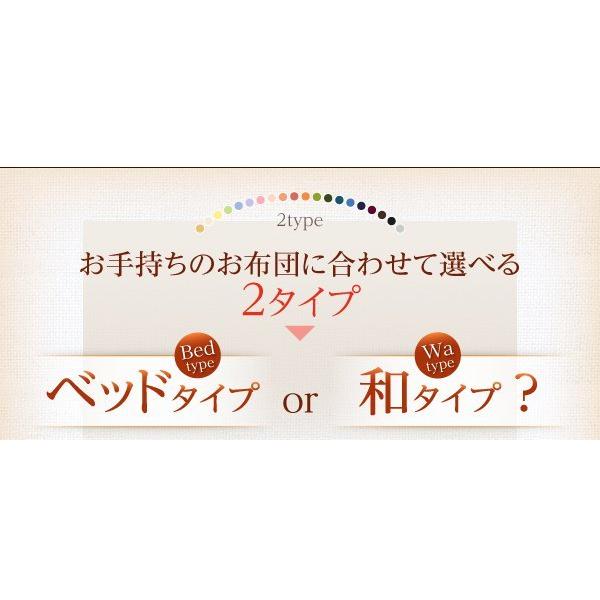 2type

お手持ちのお布団に合わせて選べる
2タイプ

Bed type
ベッドタイプ or

Wa type
和タイプ？